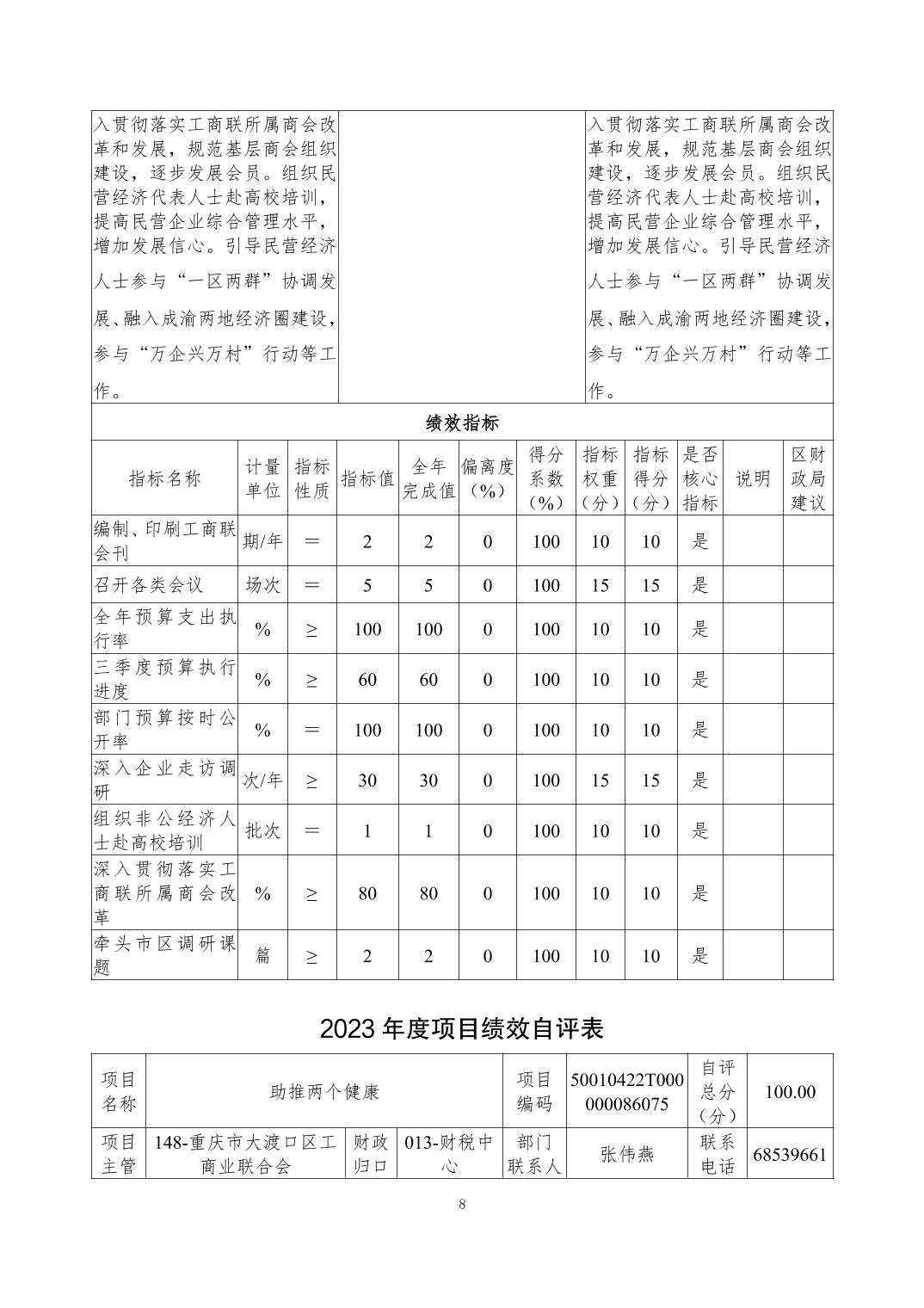 | 入贯彻落实工商联所属商会改革和发展，规范基层商会组织建设，逐步发展会员。组织民营经济代表人士赴高校培训，提高民营企业综合管理水平，增加发展信心。引导民营经济人士参与“一区两群”协调发展、融入成渝两地经济圈建设，参与“万企兴万村”行动等工作。 | | 入贯彻落实工商联所属商会改革和发展，规范基层商会组织建设，逐步发展会员。组织民营经济代表人士赴高校培训，提高民营企业综合管理水平，增加发展信心。引导民营经济人士参与“一区两群”协调发展、融入成渝两地经济圈建设，参与“万企兴万村”行动等工作。 |
|---|---|---|

绩效指标

| 指标名称 | 计量单位 | 指标性质 | 指标值 | 全年完成值 | 偏离度（%） | 得分系数（%） | 指标权重（分） | 指标得分（分） | 是否核心指标 | 说明 | 区财政局建议 |
|---|---|---|---|---|---|---|---|---|---|---|---|
| 编制、印刷工商联会刊 | 期/年 | ＝ | 2 | 2 | 0 | 100 | 10 | 10 | 是 | | |
| 召开各类会议 | 场次 | ＝ | 5 | 5 | 0 | 100 | 15 | 15 | 是 | | |
| 全年预算支出执行率 | % | ≥ | 100 | 100 | 0 | 100 | 10 | 10 | 是 | | |
| 三季度预算执行进度 | % | ≥ | 60 | 60 | 0 | 100 | 10 | 10 | 是 | | |
| 部门预算按时公开率 | % | ＝ | 100 | 100 | 0 | 100 | 10 | 10 | 是 | | |
| 深入企业走访调研 | 次/年 | ≥ | 30 | 30 | 0 | 100 | 15 | 15 | 是 | | |
| 组织非公经济人士赴高校培训 | 批次 | ＝ | 1 | 1 | 0 | 100 | 10 | 10 | 是 | | |
| 深入贯彻落实工商联所属商会改革 | % | ≥ | 80 | 80 | 0 | 100 | 10 | 10 | 是 | | |
| 牵头市区调研课题 | 篇 | ≥ | 2 | 2 | 0 | 100 | 10 | 10 | 是 | | |

2023 年度项目绩效自评表

| 项目名称 | 助推两个健康 | | | 项目编码 | 50010422T000000086075 | 自评总分（分） | 100.00 |
|---|---|---|---|---|---|---|---|
| 项目主管 | 148-重庆市大渡口区工商业联合会 | 财政归口 | 013-财税中心 | 部门联系人 | 张伟燕 | 联系电话 | 68539661 |

8